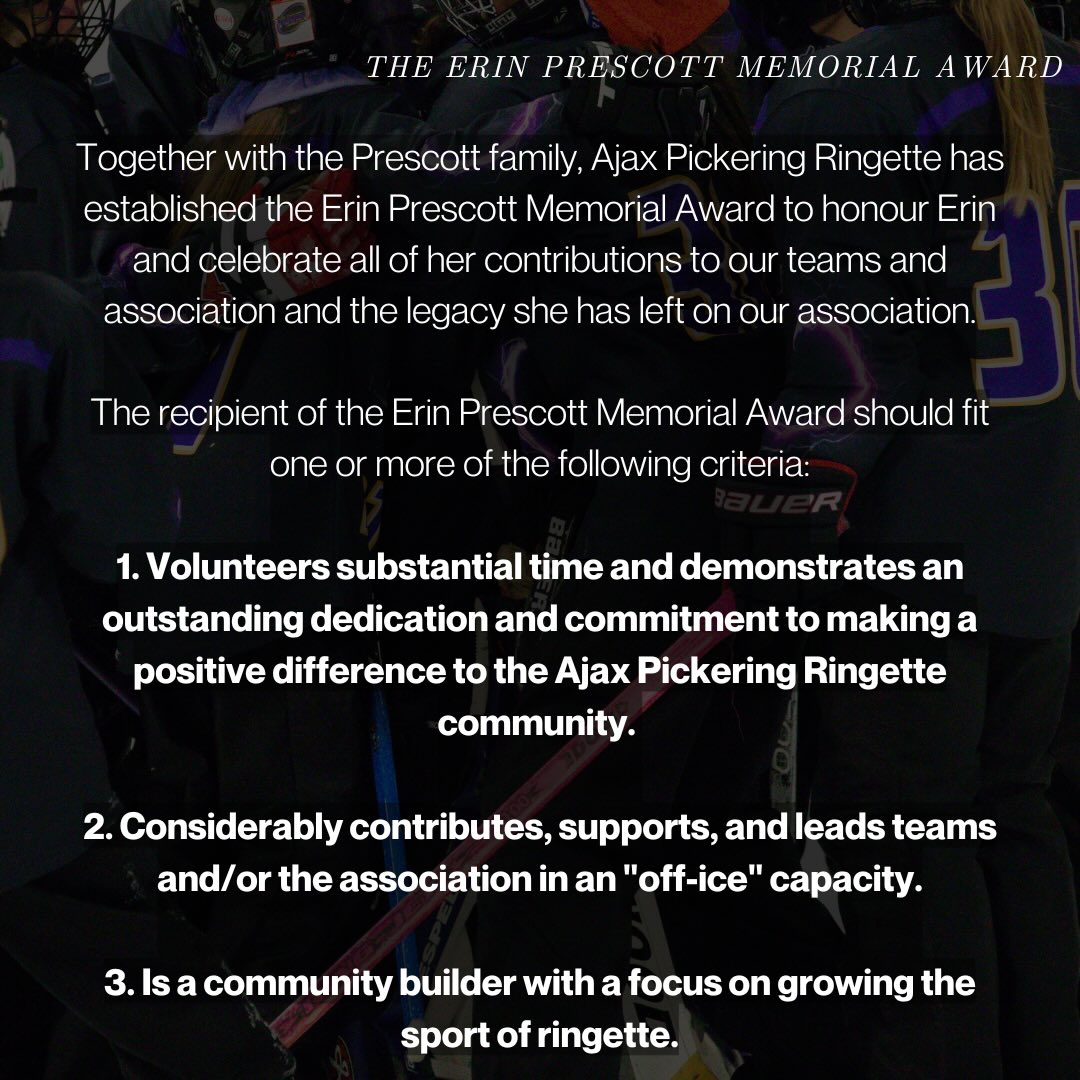 THE ERIN PRESCOTT MEMORIAL AWARD

Together with the Prescott family, Ajax Pickering Ringette has established the Erin Prescott Memorial Award to honour Erin and celebrate all of her contributions to our teams and association and the legacy she has left on our association.

The recipient of the Erin Prescott Memorial Award should fit one or more of the following criteria:

1. Volunteers substantial time and demonstrates an outstanding dedication and commitment to making a positive difference to the Ajax Pickering Ringette community.

2. Considerably contributes, supports, and leads teams and/or the association in an "off-ice" capacity.

3. Is a community builder with a focus on growing the sport of ringette.